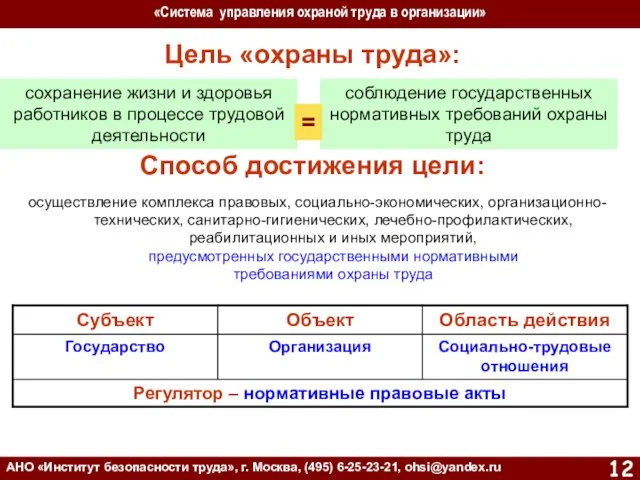 «Система управления охраной труда в организации»

Цель «охраны труда»:

сохранение жизни и здоровья работников в процессе трудовой деятельности

=

соблюдение государственных нормативных требований охраны труда

Способ достижения цели:

осуществление комплекса правовых, социально-экономических, организационно-технических, санитарно-гигиенических, лечебно-профилактических, реабилитационных и иных мероприятий, предусмотренных государственными нормативными требованиями охраны труда

| Субъект | Объект | Область действия |
|---|---|---|
| Государство | Организация | Социально-трудовые отношения |
| Регулятор – нормативные правовые акты | | |

АНО «Институт безопасности труда», г. Москва, (495) 6-25-23-21, ohsi@yandex.ru

12